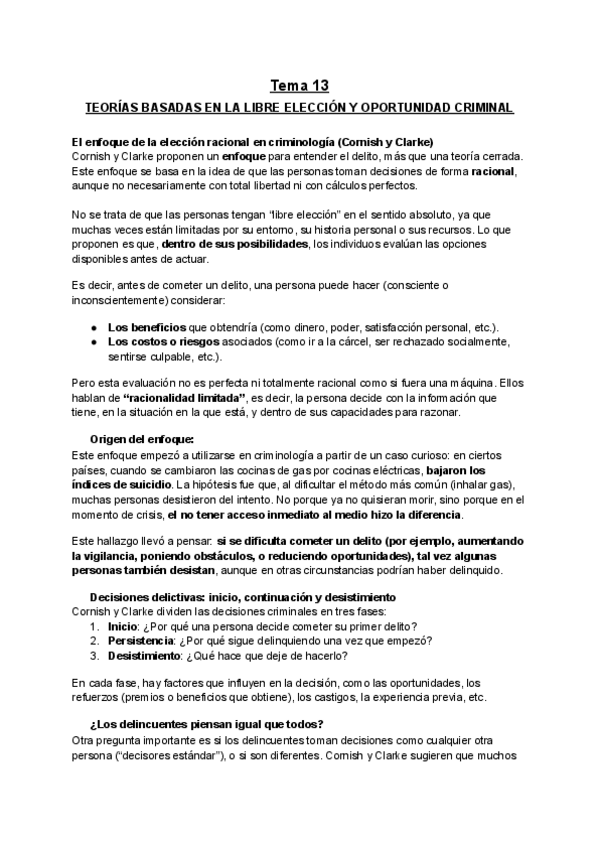 Tema 13

TEORÍAS BASADAS EN LA LIBRE ELECCIÓN Y OPORTUNIDAD CRIMINAL

El enfoque de la elección racional en criminología (Cornish y Clarke)
Cornish y Clarke proponen un enfoque para entender el delito, más que una teoría cerrada. Este enfoque se basa en la idea de que las personas toman decisiones de forma racional, aunque no necesariamente con total libertad ni con cálculos perfectos.

No se trata de que las personas tengan "libre elección" en el sentido absoluto, ya que muchas veces están limitadas por su entorno, su historia personal o sus recursos. Lo que proponen es que, dentro de sus posibilidades, los individuos evalúan las opciones disponibles antes de actuar.

Es decir, antes de cometer un delito, una persona puede hacer (consciente o inconscientemente) considerar:

● Los beneficios que obtendría (como dinero, poder, satisfacción personal, etc.).
● Los costos o riesgos asociados (como ir a la cárcel, ser rechazado socialmente, sentirse culpable, etc.).

Pero esta evaluación no es perfecta ni totalmente racional como si fuera una máquina. Ellos hablan de "racionalidad limitada", es decir, la persona decide con la información que tiene, en la situación en la que está, y dentro de sus capacidades para razonar.

Origen del enfoque:
Este enfoque empezó a utilizarse en criminología a partir de un caso curioso: en ciertos países, cuando se cambiaron las cocinas de gas por cocinas eléctricas, bajaron los índices de suicidio. La hipótesis fue que, al dificultar el método más común (inhalar gas), muchas personas desistieron del intento. No porque ya no quisieran morir, sino porque en el momento de crisis, el no tener acceso inmediato al medio hizo la diferencia.

Este hallazgo llevó a pensar: si se dificulta cometer un delito (por ejemplo, aumentando la vigilancia, poniendo obstáculos, o reduciendo oportunidades), tal vez algunas personas también desistan, aunque en otras circunstancias podrían haber delinquido.

Decisiones delictivas: inicio, continuación y desistimiento
Cornish y Clarke dividen las decisiones criminales en tres fases:
1. Inicio: ¿Por qué una persona decide cometer su primer delito?
2. Persistencia: ¿Por qué sigue delinquiendo una vez que empezó?
3. Desistimiento: ¿Qué hace que deje de hacerlo?

En cada fase, hay factores que influyen en la decisión, como las oportunidades, los refuerzos (premios o beneficios que obtiene), los castigos, la experiencia previa, etc.

¿Los delincuentes piensan igual que todos?
Otra pregunta importante es si los delincuentes toman decisiones como cualquier otra persona ("decisores estándar"), o si son diferentes. Cornish y Clarke sugieren que muchos